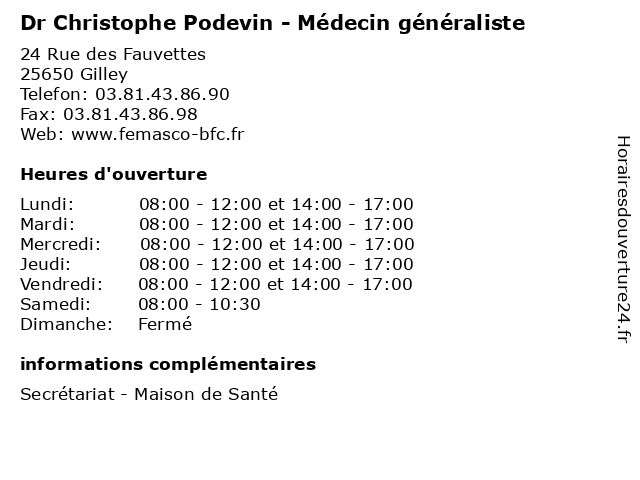 Dr Christophe Podevin - Médecin généraliste

24 Rue des Fauvettes
25650 Gilley
Telefon: 03.81.43.86.90
Fax: 03.81.43.86.98
Web: www.femasco-bfc.fr

Heures d'ouverture

| | |
|---|---|
| Lundi: | 08:00 - 12:00 et 14:00 - 17:00 |
| Mardi: | 08:00 - 12:00 et 14:00 - 17:00 |
| Mercredi: | 08:00 - 12:00 et 14:00 - 17:00 |
| Jeudi: | 08:00 - 12:00 et 14:00 - 17:00 |
| Vendredi: | 08:00 - 12:00 et 14:00 - 17:00 |
| Samedi: | 08:00 - 10:30 |
| Dimanche: | Fermé |

informations complémentaires

Secrétariat - Maison de Santé

Horairesdouverture24.fr